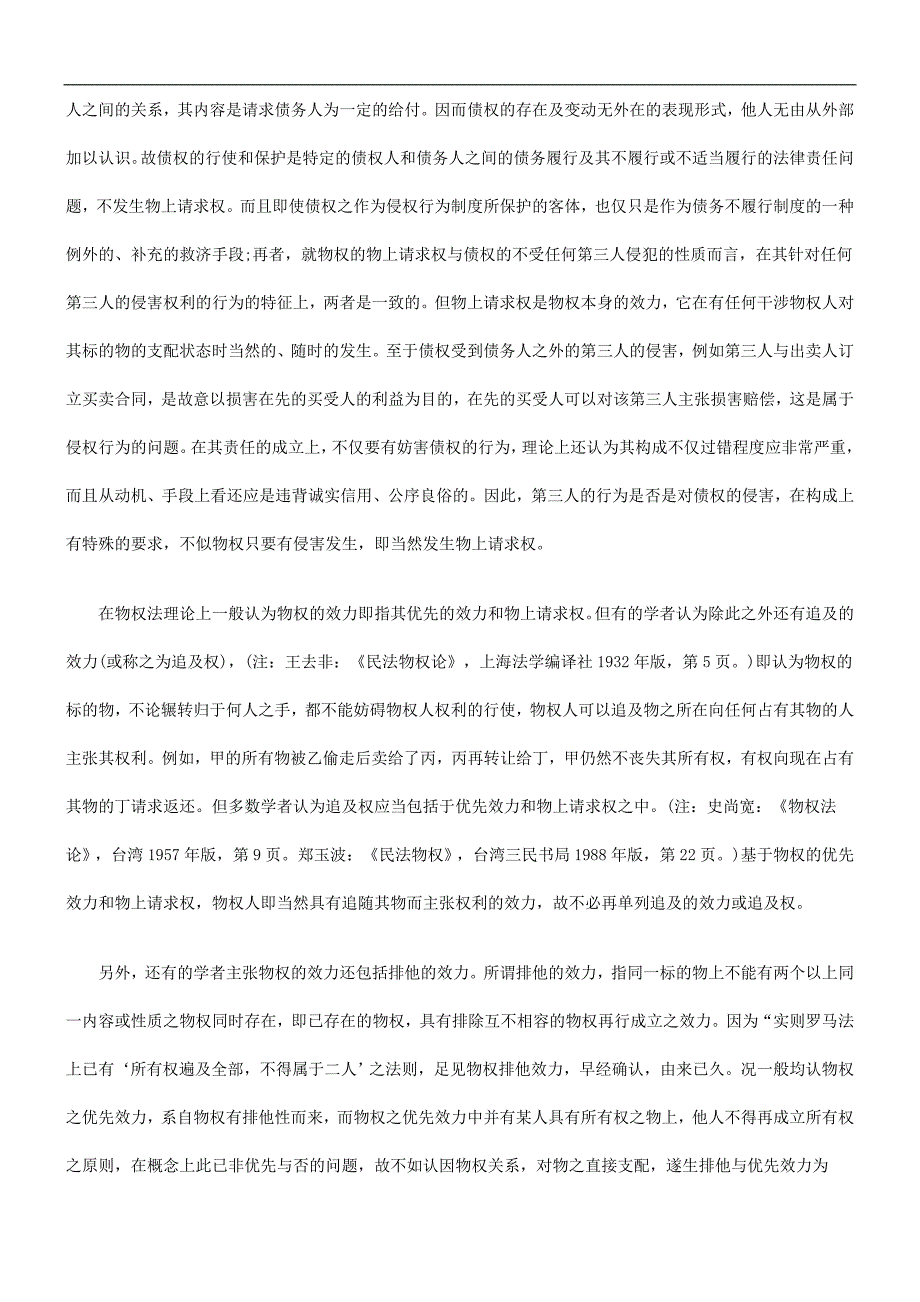 人之间的关系，其内容是请求债务人为一定的给付。因而债权的存在及变动无外在的表现形式，他人无由从外部加以认识。故债权的行使和保护是特定的债权人和债务人之间的债务履行及其不履行或不适当履行的法律责任问题，不发生物上请求权。而且即使债权之作为侵权行为制度所保护的客体，也仅只是作为债务不履行制度的一种例外的、补充的救济手段;再者，就物权的物上请求权与债权的不受任何第三人侵犯的性质而言，在其针对任何第三人的侵害权利的行为的特征上，两者是一致的。但物上请求权是物权本身的效力，它在有任何干涉物权人对其标的物的支配状态时当然的、随时的发生。至于债权受到债务人之外的第三人的侵害，例如第三人与出卖人订立买卖合同，是故意以损害在先的买受人的利益为目的，在先的买受人可以对该第三人主张损害赔偿，这是属于侵权行为的问题。在其责任的成立上，不仅要有妨害债权的行为，理论上还认为其构成不仅过错程度应非常严重，而且从动机、手段上看还应是违背诚实信用、公序良俗的。因此，第三人的行为是否是对债权的侵害，在构成上有特殊的要求，不似物权只要有侵害发生，即当然发生物上请求权。

在物权法理论上一般认为物权的效力即指其优先的效力和物上请求权。但有的学者认为除此之外还有追及的效力(或称之为追及权)，(注：王去非：《民法物权论》，上海法学编译社 1932 年版，第 5 页。)即认为物权的标的物，不论辗转归于何人之手，都不能妨碍物权人权利的行使，物权人可以追及物之所在向任何占有其物的人主张其权利。例如，甲的所有物被乙偷走后卖给了丙，丙再转让给丁，甲仍然不丧失其所有权，有权向现在占有其物的丁请求返还。但多数学者认为追及权应当包括于优先效力和物上请求权之中。(注：史尚宽：《物权法论》，台湾 1957 年版，第 9 页。郑玉波：《民法物权》，台湾三民书局 1988 年版，第 22 页。)基于物权的优先效力和物上请求权，物权人即当然具有追随其物而主张权利的效力，故不必再单列追及的效力或追及权。

另外，还有的学者主张物权的效力还包括排他的效力。所谓排他的效力，指同一标的物上不能有两个以上同一内容或性质之物权同时存在，即已存在的物权，具有排除互不相容的物权再行成立之效力。因为“实则罗马法上已有‘所有权遍及全部，不得属于二人’之法则，足见物权排他效力，早经确认，由来已久。况一般均认物权之优先效力，系自物权有排他性而来，而物权之优先效力中并有某人具有所有权之物上，他人不得再成立所有权之原则，在概念上此已非优先与否的问题，故不如认因物权关系，对物之直接支配，遂生排他与优先效力为